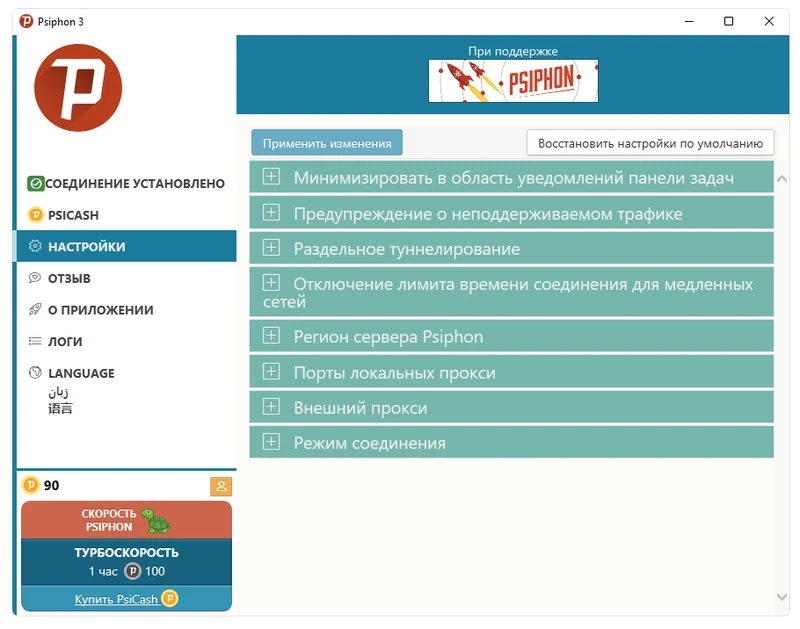 Psiphon 3

При поддержке

PSIPHON

СОЕДИНЕНИЕ УСТАНОВЛЕНО
PSICASH
НАСТРОЙКИ
ОТЗЫВ
О ПРИЛОЖЕНИИ
ЛОГИ
LANGUAGE
زبان
语言

90

СКОРОСТЬ PSIPHON

ТУРБОСКОРОСТЬ
1 час 100

Купить PsiCash

Применить изменения

Восстановить настройки по умолчанию

Минимизировать в область уведомлений панели задач

Предупреждение о неподдерживаемом трафике

Раздельное туннелирование

Отключение лимита времени соединения для медленных сетей

Регион сервера Psiphon

Порты локальных прокси

Внешний прокси

Режим соединения